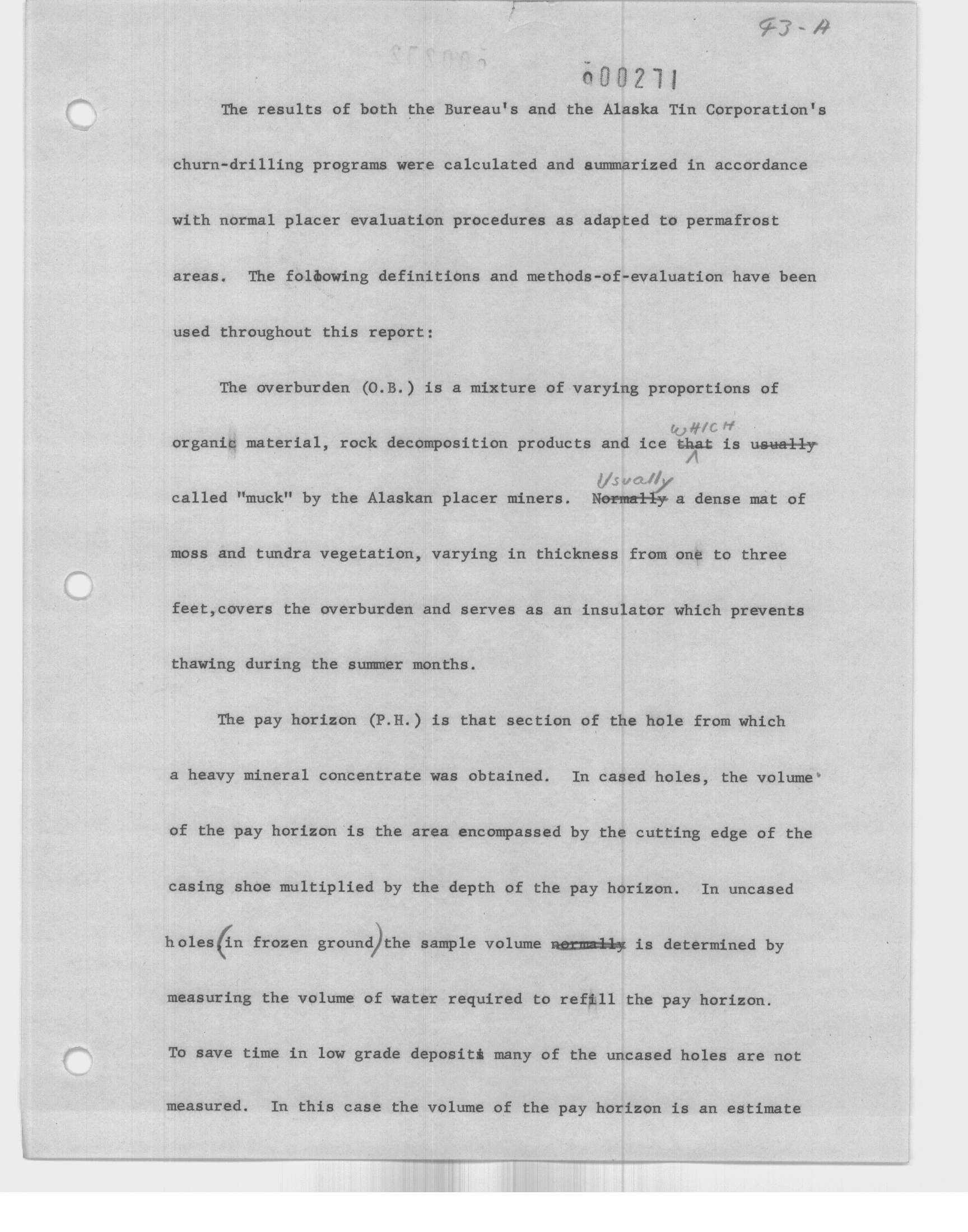 43-A

000271

The results of both the Bureau's and the Alaska Tin Corporation's churn-drilling programs were calculated and summarized in accordance with normal placer evaluation procedures as adapted to permafrost areas. The following definitions and methods-of-evaluation have been used throughout this report:

The overburden (O.B.) is a mixture of varying proportions of organic material, rock decomposition products and ice ~~that~~ WHICH is ~~usually~~ called "muck" by the Alaskan placer miners. ~~Normally~~ Usually a dense mat of moss and tundra vegetation, varying in thickness from one to three feet,covers the overburden and serves as an insulator which prevents thawing during the summer months.

The pay horizon (P.H.) is that section of the hole from which a heavy mineral concentrate was obtained. In cased holes, the volume of the pay horizon is the area encompassed by the cutting edge of the casing shoe multiplied by the depth of the pay horizon. In uncased holes (in frozen ground) the sample volume ~~normally~~ is determined by measuring the volume of water required to refill the pay horizon. To save time in low grade deposits many of the uncased holes are not measured. In this case the volume of the pay horizon is an estimate